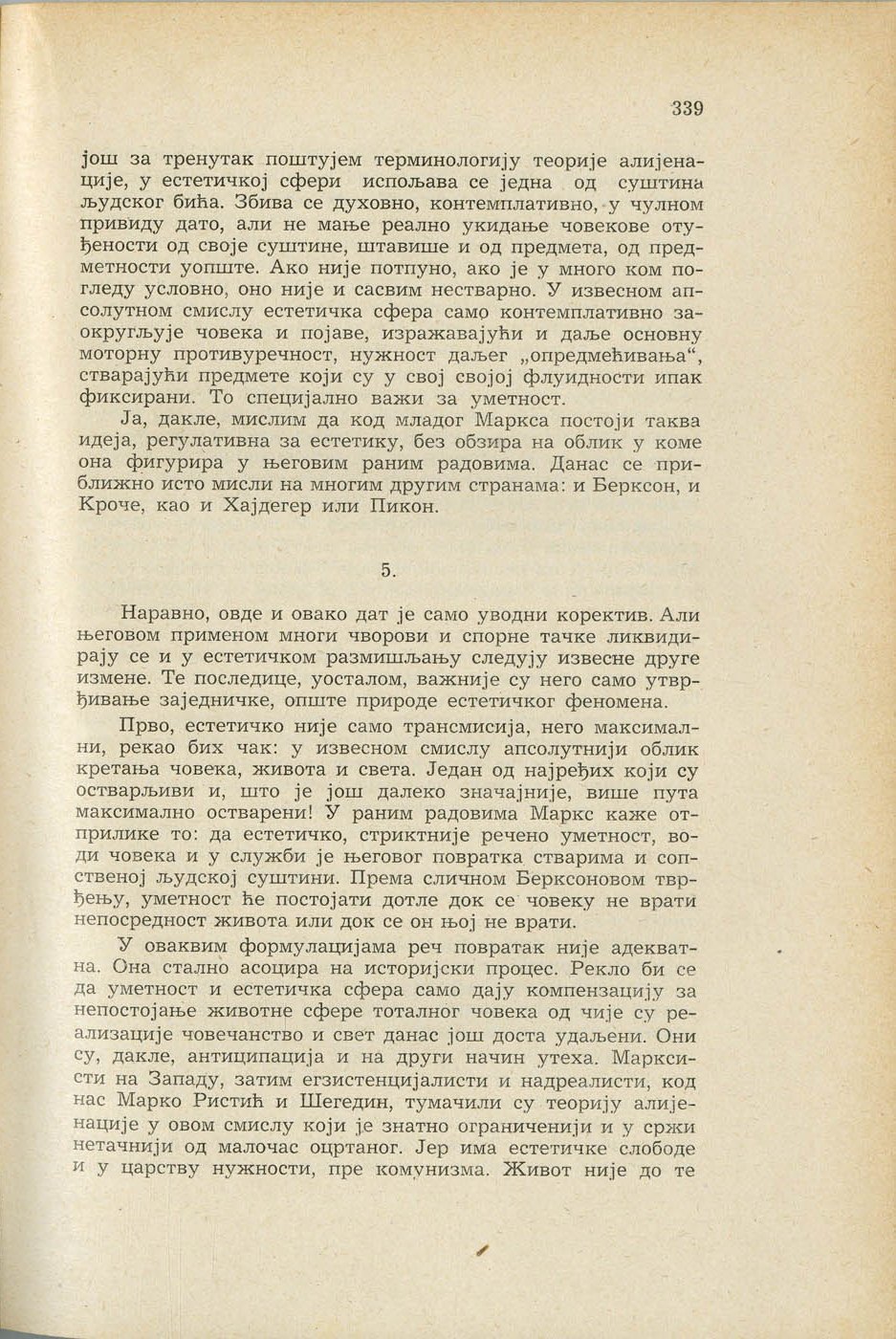 339

још за тренутак поштујем терминологију теорије алијенације, у естетичкој сфери испољава се једна од суштина људског бића. Збива се духовно, контемплативно, у чулном привиду дато, али не мање реално укидање човекове отуђености од своје суштине, штавише и од предмета, од предметности уопште. Ако није потпуно, ако је у много ком погледу условно, оно није и сасвим нестварно. У извесном апсолутном смислу естетичка сфера само контемплативно заокругљује човека и појаве, изражавајући и даље основну моторну противуречност, нужност даљег „опредмећивања“, стварајући предмете који су у свој својој флуидности ипак фиксирани. То специјално важи за уметност.

Ја, дакле, мислим да код младог Маркса постоји таква идеја, регулативна за естетику, без обзира на облик у коме она фигурира у његовим раним радовима. Данас се приближно исто мисли на многим другим странама: и Берксон, и Кроче, као и Хајдегер или Пикон.

5.

Наравно, овде и овако дат је само уводни коректив. Али његовом применом многи чворови и спорне тачке ликвидирају се и у естетичком размишљању следују извесне друге измене. Те последице, уосталом, важније су него само утврђивање заједничке, опште природе естетичког феномена.

Прво, естетичко није само трансмисија, него максимални, рекао бих чак: у извесном смислу апсолутнији облик кретања човека, живота и света. Један од најређих који су остварљиви и, што је још далеко значајније, више пута максимално остварени! У раним радовима Маркс каже отприлике то: да естетичко, стриктније речено уметност, води човека и у служби је његовог повратка стварима и сопственој људској суштини. Према сличном Берксоновом тврђењу, уметност ће постојати дотле док се човеку не врати непосредност живота или док се он њој не врати.

У оваквим формулацијама реч повратак није адекватна. Она стално асоцира на историјски процес. Рекло би се да уметност и естетичка сфера само дају компензацију за непостојање животне сфере тоталног човека од чије су реализације човечанство и свет данас још доста удаљени. Они су, дакле, антиципација и на други начин утеха. Марксисти на Западу, затим егзистенцијалисти и надреалисти, код нас Марко Ристић и Шегедин, тумачили су теорију алијенације у овом смислу који је знатно ограниченији и у сржи нетачнији од малочас оцртаног. Јер има естетичке слободе и у царству нужности, пре комунизма. Живот није до те